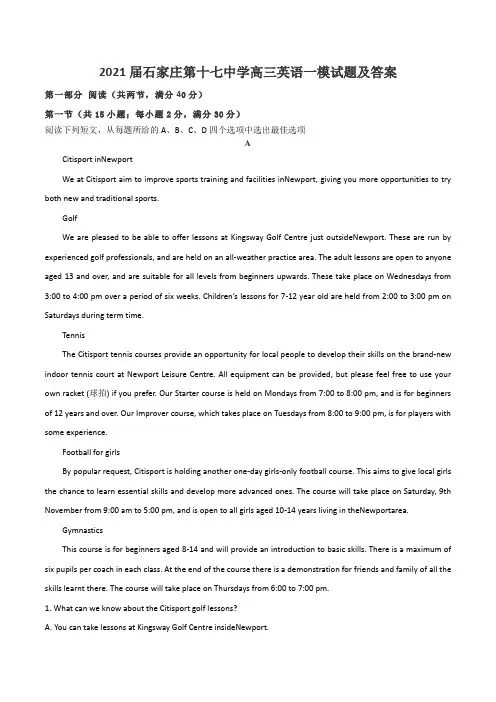 2021届石家庄第十七中学高三英语一模试题及答案

第一部分 阅读（共两节，满分40分）

第一节（共15小题；每小题2分，满分30分）

阅读下列短文，从每题所给的A、B、C、D四个选项中选出最佳选项

A

Citisport inNewport

We at Citisport aim to improve sports training and facilities inNewport, giving you more opportunities to try both new and traditional sports.

Golf

We are pleased to be able to offer lessons at Kingsway Golf Centre just outsideNewport. These are run by experienced golf professionals, and are held on an all-weather practice area. The adult lessons are open to anyone aged 13 and over, and are suitable for all levels from beginners upwards. These take place on Wednesdays from 3:00 to 4:00 pm over a period of six weeks. Children's lessons for 7-12 year old are held from 2:00 to 3:00 pm on Saturdays during term time.

Tennis

The Citisport tennis courses provide an opportunity for local people to develop their skills on the brand-new indoor tennis court at Newport Leisure Centre. All equipment can be provided, but please feel free to use your own racket (球拍) if you prefer. Our Starter course is held on Mondays from 7:00 to 8:00 pm, and is for beginners of 12 years and over. Our Improver course, which takes place on Tuesdays from 8:00 to 9:00 pm, is for players with some experience.

Football for girls

By popular request, Citisport is holding another one-day girls-only football course. This aims to give local girls the chance to learn essential skills and develop more advanced ones. The course will take place on Saturday, 9th November from 9:00 am to 5:00 pm, and is open to all girls aged 10-14 years living in theNewportarea.

Gymnastics

This course is for beginners aged 8-14 and will provide an introduction to basic skills. There is a maximum of six pupils per coach in each class. At the end of the course there is a demonstration for friends and family of all the skills learnt there. The course will take place on Thursdays from 6:00 to 7:00 pm.

1. What can we know about the Citisport golf lessons?

A. You can take lessons at Kingsway Golf Centre insideNewport.